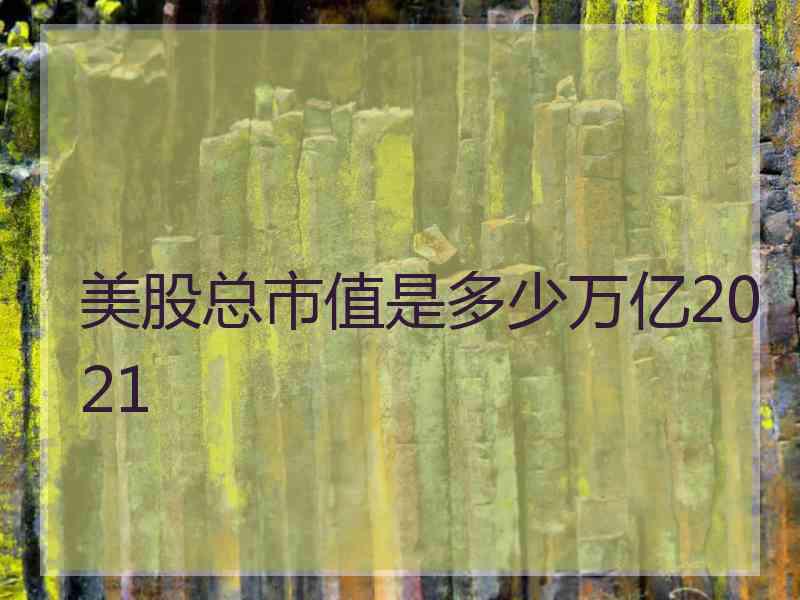 美股总市值是多少万亿2021